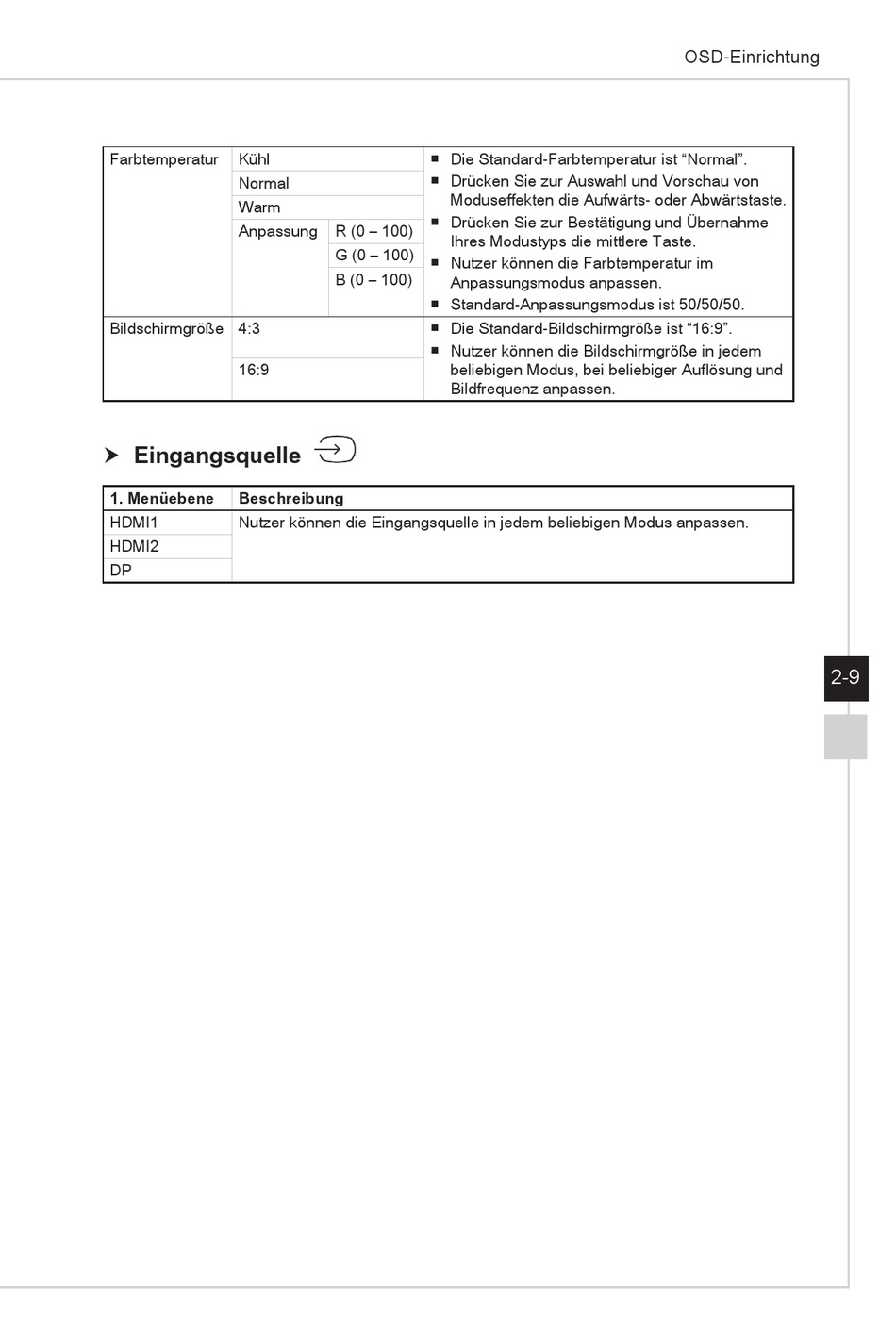 OSD-Einrichtung

| Farbtemperatur | Kühl | | ■ Die Standard-Farbtemperatur ist “Normal”. ■ Drücken Sie zur Auswahl und Vorschau von Moduseffekten die Aufwärts- oder Abwärtstaste. ■ Drücken Sie zur Bestätigung und Übernahme Ihres Modustyps die mittlere Taste. ■ Nutzer können die Farbtemperatur im Anpassungsmodus anpassen. ■ Standard-Anpassungsmodus ist 50/50/50. |
|---|---|---|---|
| | Normal | | |
| | Warm | | |
| | Anpassung | R (0 – 100) | |
| | | G (0 – 100) | |
| | | B (0 – 100) | |
| Bildschirmgröße | 4:3 | | ■ Die Standard-Bildschirmgröße ist “16:9”. ■ Nutzer können die Bildschirmgröße in jedem beliebigen Modus, bei beliebiger Auflösung und Bildfrequenz anpassen. |
| | 16:9 | | |

Eingangsquelle

| 1. Menüebene | Beschreibung |
|---|---|
| HDMI1 | Nutzer können die Eingangsquelle in jedem beliebigen Modus anpassen. |
| HDMI2 | |
| DP | |

2-9